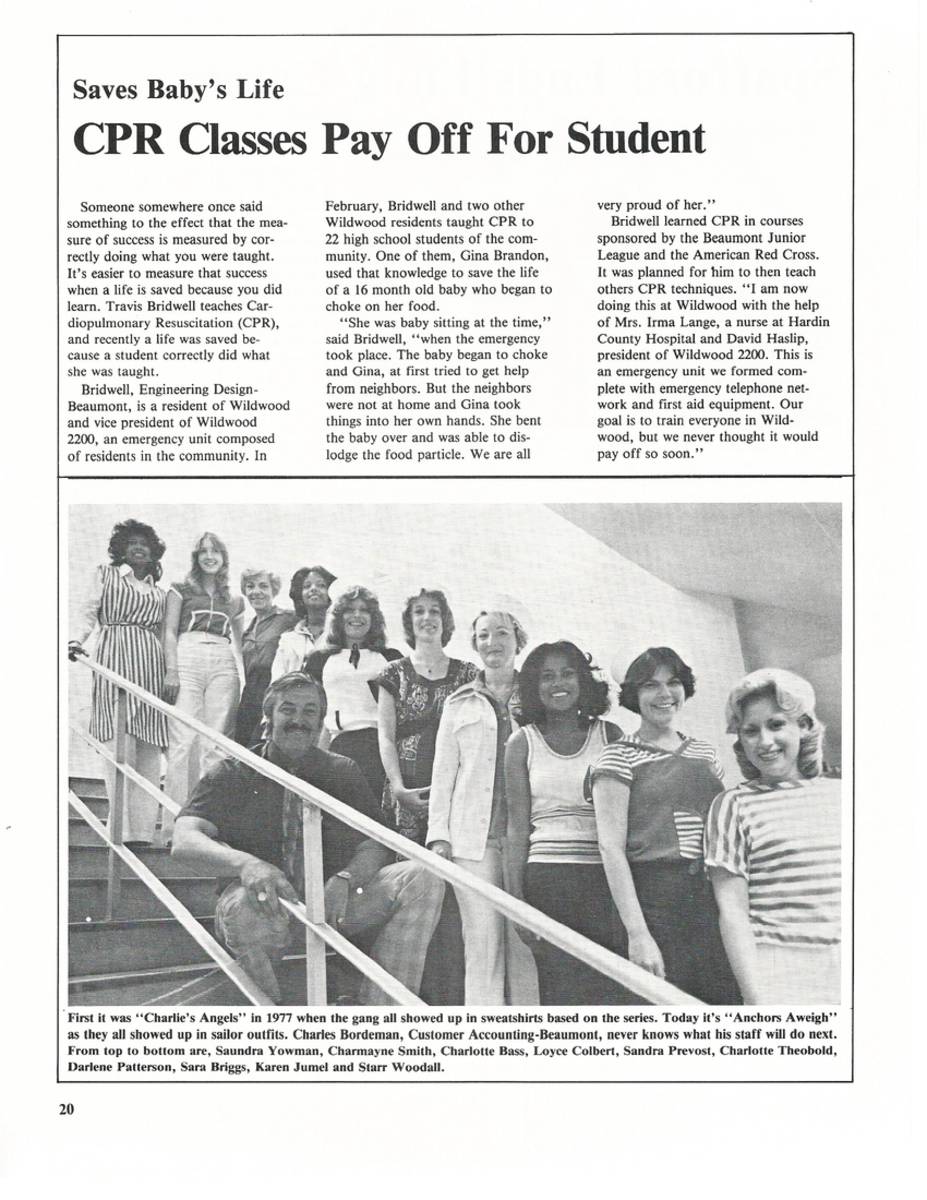 Saves Baby's Life

CPR Classes Pay Off For Student

Someone somewhere once said something to the effect that the measure of success is measured by correctly doing what you were taught. It's easier to measure that success when a life is saved because you did learn. Travis Bridwell teaches Cardiopulmonary Resuscitation (CPR), and recently a life was saved because a student correctly did what she was taught.

Bridwell, Engineering Design-Beaumont, is a resident of Wildwood and vice president of Wildwood 2200, an emergency unit composed of residents in the community. In February, Bridwell and two other Wildwood residents taught CPR to 22 high school students of the community. One of them, Gina Brandon, used that knowledge to save the life of a 16 month old baby who began to choke on her food.

"She was baby sitting at the time," said Bridwell, "when the emergency took place. The baby began to choke and Gina, at first tried to get help from neighbors. But the neighbors were not at home and Gina took things into her own hands. She bent the baby over and was able to dislodge the food particle. We are all very proud of her."

Bridwell learned CPR in courses sponsored by the Beaumont Junior League and the American Red Cross. It was planned for him to then teach others CPR techniques. "I am now doing this at Wildwood with the help of Mrs. Irma Lange, a nurse at Hardin County Hospital and David Haslip, president of Wildwood 2200. This is an emergency unit we formed complete with emergency telephone network and first aid equipment. Our goal is to train everyone in Wildwood, but we never thought it would pay off so soon."

First it was "Charlie's Angels" in 1977 when the gang all showed up in sweatshirts based on the series. Today it's "Anchors Aweigh" as they all showed up in sailor outfits. Charles Bordeman, Customer Accounting-Beaumont, never knows what his staff will do next. From top to bottom are, Saundra Yowman, Charmayne Smith, Charlotte Bass, Loyce Colbert, Sandra Prevost, Charlotte Theobold, Darlene Patterson, Sara Briggs, Karen Jumel and Starr Woodall.

20